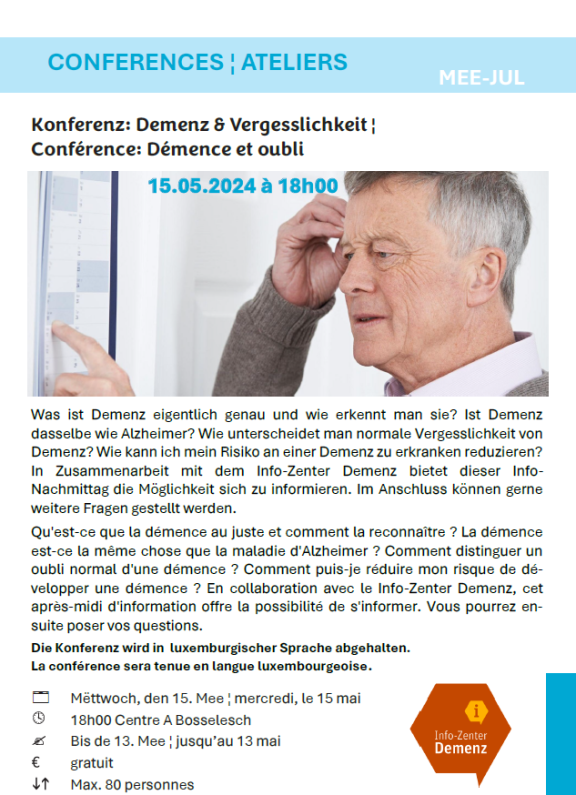 CONFERENCES ¦ ATELIERS

MEE-JUL

Konferenz: Demenz & Vergesslichkeit ¦
Conférence: Démence et oubli

15.05.2024 à 18h00

Was ist Demenz eigentlich genau und wie erkennt man sie? Ist Demenz dasselbe wie Alzheimer? Wie unterscheidet man normale Vergesslichkeit von Demenz? Wie kann ich mein Risiko an einer Demenz zu erkranken reduzieren? In Zusammenarbeit mit dem Info-Zenter Demenz bietet dieser Info-Nachmittag die Möglichkeit sich zu informieren. Im Anschluss können gerne weitere Fragen gestellt werden.

Qu'est-ce que la démence au juste et comment la reconnaître ? La démence est-ce la même chose que la maladie d'Alzheimer ? Comment distinguer un oubli normal d'une démence ? Comment puis-je réduire mon risque de développer une démence ? En collaboration avec le Info-Zenter Demenz, cet après-midi d'information offre la possibilité de s'informer. Vous pourrez ensuite poser vos questions.

Die Konferenz wird in luxemburgischer Sprache abgehalten.
La conférence sera tenue en langue luxembourgeoise.

Mëttwoch, den 15. Mee ¦ mercredi, le 15 mai
18h00 Centre A Bosselesch
Bis de 13. Mee ¦ jusqu'au 13 mai
€ gratuit
Max. 80 personnes

Info-Zenter
Demenz